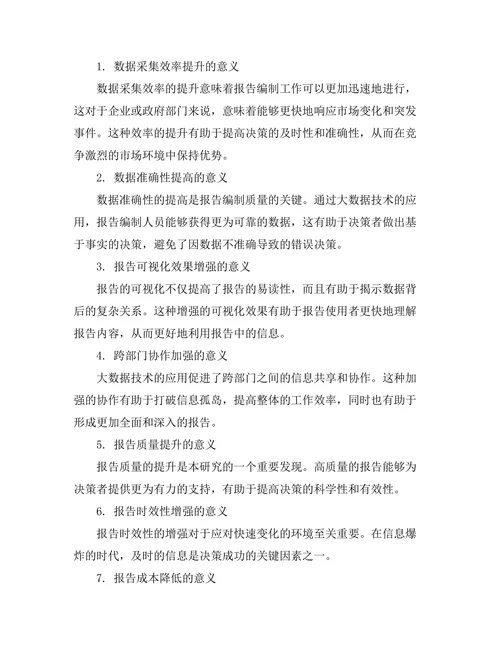 1. 数据采集效率提升的意义

数据采集效率的提升意味着报告编制工作可以更加迅速地进行，这对于企业或政府部门来说，意味着能够更快地响应市场变化和突发事件。这种效率的提升有助于提高决策的及时性和准确性，从而在竞争激烈的市场环境中保持优势。

2. 数据准确性提高的意义

数据准确性的提高是报告编制质量的关键。通过大数据技术的应用，报告编制人员能够获得更为可靠的数据，这有助于决策者做出基于事实的决策，避免了因数据不准确导致的错误决策。

3. 报告可视化效果增强的意义

报告的可视化不仅提高了报告的易读性，而且有助于揭示数据背后的复杂关系。这种增强的可视化效果有助于报告使用者更快地理解报告内容，从而更好地利用报告中的信息。

4. 跨部门协作加强的意义

大数据技术的应用促进了跨部门之间的信息共享和协作。这种加强的协作有助于打破信息孤岛，提高整体的工作效率，同时也有助于形成更加全面和深入的报告。

5. 报告质量提升的意义

报告质量的提升是本研究的一个重要发现。高质量的报告能够为决策者提供更为有力的支持，有助于提高决策的科学性和有效性。

6. 报告时效性增强的意义

报告时效性的增强对于应对快速变化的环境至关重要。在信息爆炸的时代，及时的信息是决策成功的关键因素之一。

7. 报告成本降低的意义